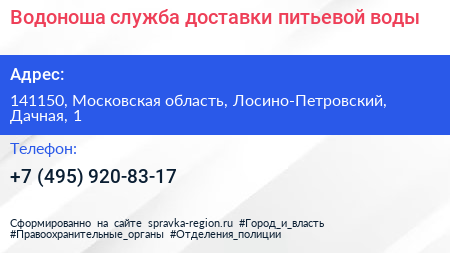 Водоноша служба доставки питьевой воды

Адрес:

141150, Московская область, Лосино-Петровский, Дачная, 1

Телефон:

+7 (495) 920-83-17

Сформированно на сайте spravka-region.ru #Город_и_власть #Правоохранительные_органы #Отделения_полиции